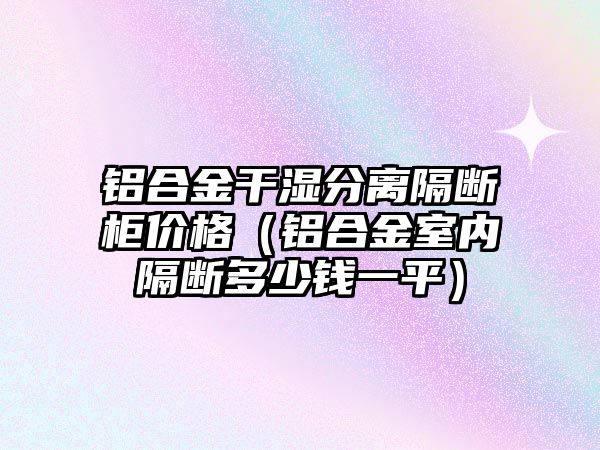 铝合金干湿分离隔断柜价格（铝合金室内隔断多少钱一平）